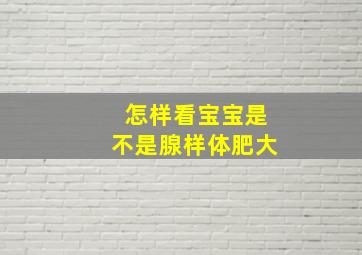 怎样看宝宝是
不是腺样体肥大